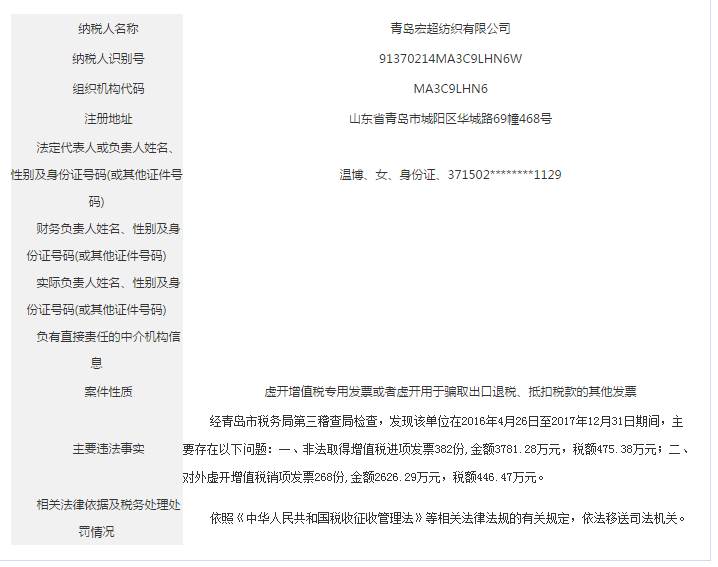 | 纳税人名称 | 青岛宏超纺织有限公司 |
|---|---|
| 纳税人识别号 | 91370214MA3C9LHN6W |
| 组织机构代码 | MA3C9LHN6 |
| 注册地址 | 山东省青岛市城阳区华城路69幢468号 |
| 法定代表人或负责人姓名、性别及身份证号码(或其他证件号码) | 温博、女、身份证、371502********1129 |
| 财务负责人姓名、性别及身份证号码(或其他证件号码) | |
| 实际负责人姓名、性别及身份证号码(或其他证件号码) | |
| 负有直接责任的中介机构信息 | |
| 案件性质 | 虚开增值税专用发票或者虚开用于骗取出口退税、抵扣税款的其他发票 |
| 主要违法事实 | 经青岛市税务局第三稽查局检查，发现该单位在2016年4月26日至2017年12月31日期间，主要存在以下问题：一、非法取得增值税进项发票382份，金额3781.28万元，税额475.38万元；二、对外虚开增值税销项发票268份，金额2626.29万元，税额446.47万元。 |
| 相关法律依据及税务处理处罚情况 | 依照《中华人民共和国税收征收管理法》等相关法律法规的有关规定，依法移送司法机关。 |